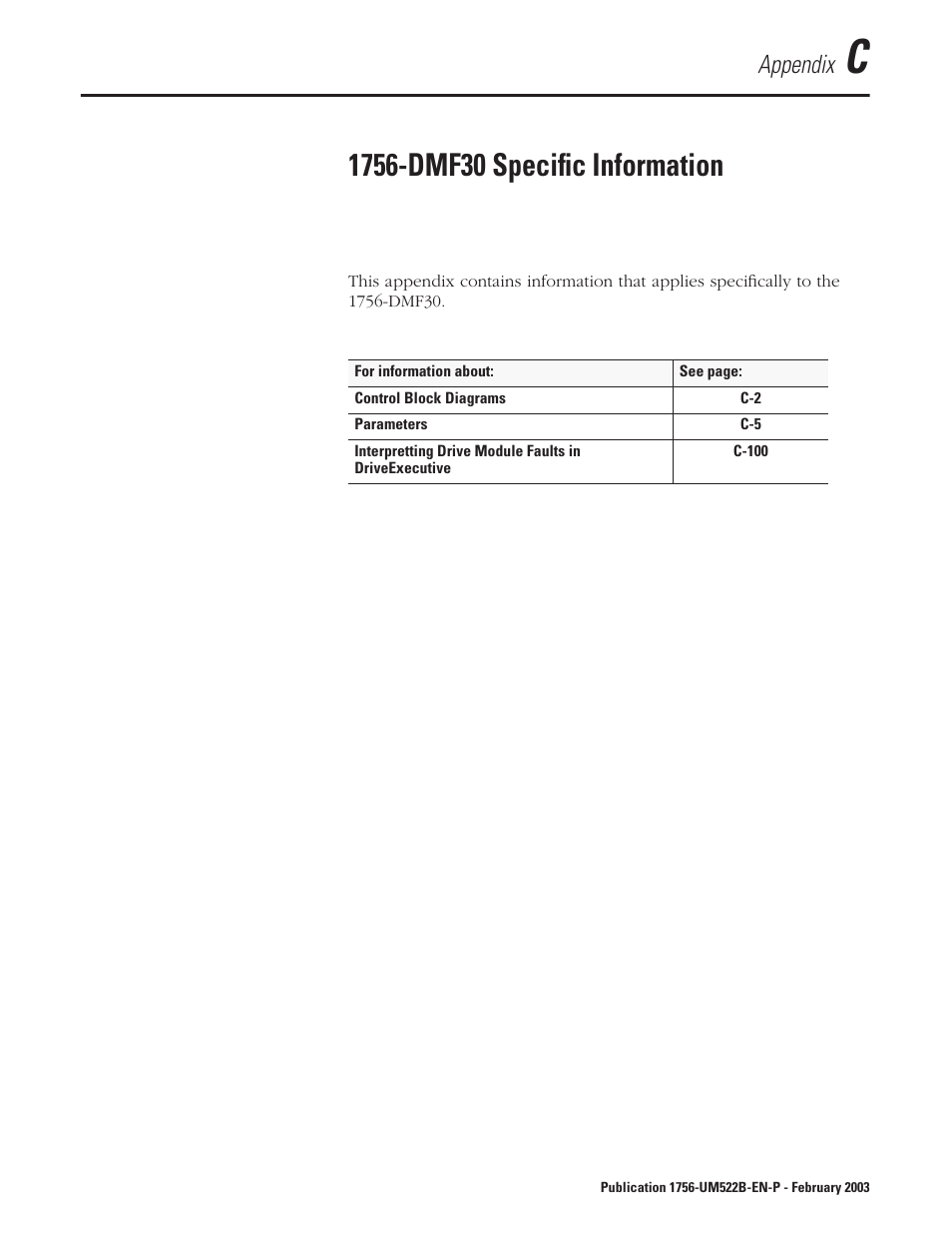 Appendix C

1756-DMF30 Specific Information

This appendix contains information that applies specifically to the 1756-DMF30.

| For information about: | See page: |
|---|---|
| Control Block Diagrams | C-2 |
| Parameters | C-5 |
| Interpretting Drive Module Faults in DriveExecutive | C-100 |

Publication 1756-UM522B-EN-P - February 2003